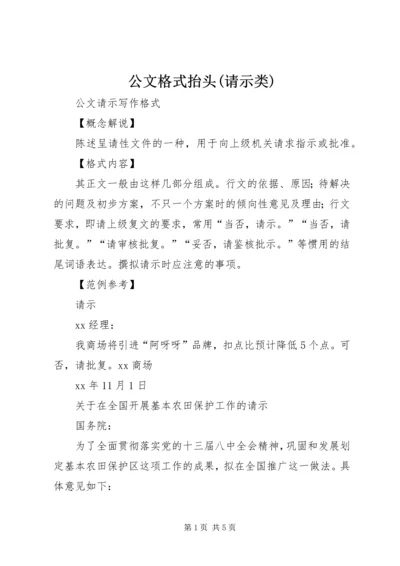 公文格式抬头(请示类)

公文请示写作格式

【概念解说】

陈述呈请性文件的一种，用于向上级机关请求指示或批准。

【格式内容】

其正文一般由这样几部分组成。行文的依据、原因;待解决的问题及初步方案，不只一个方案时的倾向性意见及理由;行文要求，即请上级复文的要求，常用“当否，请示。”“当否，请批复。”“请审核批复。”“妥否，请鉴核批示。”等惯用的结尾词语表达。撰拟请示时应注意的事项。

【范例参考】

请示

xx 经理：

我商场将引进“阿呀呀”品牌，扣点比预计降低 5 个点。可否，请批复。xx 商场

xx 年 11 月 1 日

关于在全国开展基本农田保护工作的请示

国务院：

为了全面贯彻落实党的十三届八中全会精神，巩固和发展划定基本农田保护区这项工作的成果，拟在全国推广这一做法。具体意见如下：

第 1 页 共 5 页